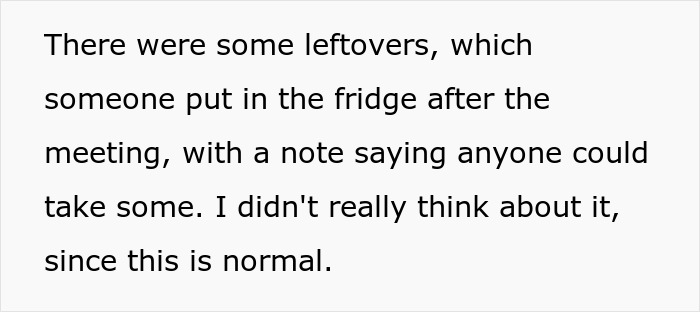 There were some leftovers, which someone put in the fridge after the meeting, with a note saying anyone could take some. I didn't really think about it, since this is normal.